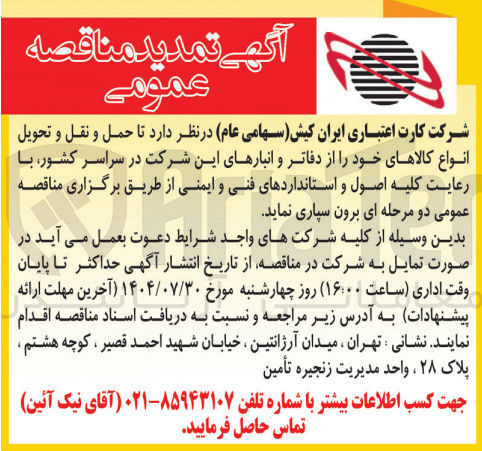 آگهی تمدید مناقصه عمومی

شرکت کارت اعتباری ایران کیش(سهامی عام) درنظر دارد تا حمل و نقل و تحویل انواع کالاهای خود را از دفاتر و انبارهای این شرکت در سراسر کشور، با رعایت کلیه اصول و استانداردهای فنی و ایمنی از طریق برگزاری مناقصه عمومی دو مرحله ای برون سپاری نماید.

بدین وسیله از کلیه شرکت های واجد شرایط دعوت بعمل می آید در صورت تمایل به شرکت در مناقصه، از تاریخ انتشار آگهی حداکثر تا پایان وقت اداری (ساعت ۱۶:۰۰) روز چهارشنبه مورخ ۱۴۰۴/۰۷/۳۰ (آخرین مهلت ارائه پیشنهادات) به آدرس زیر مراجعه و نسبت به دریافت اسناد مناقصه اقدام نمایند. نشانی : تهران ، میدان آرژانتین ، خیابان شهید احمد قصیر ، کوچه هشتم ، پلاک ۲۸ ، واحد مدیریت زنجیره تأمین

جهت کسب اطلاعات بیشتر با شماره تلفن ۸۵۹۴۳۱۰۷-۰۲۱ (آقای نیک آئین) تماس حاصل فرمایید.